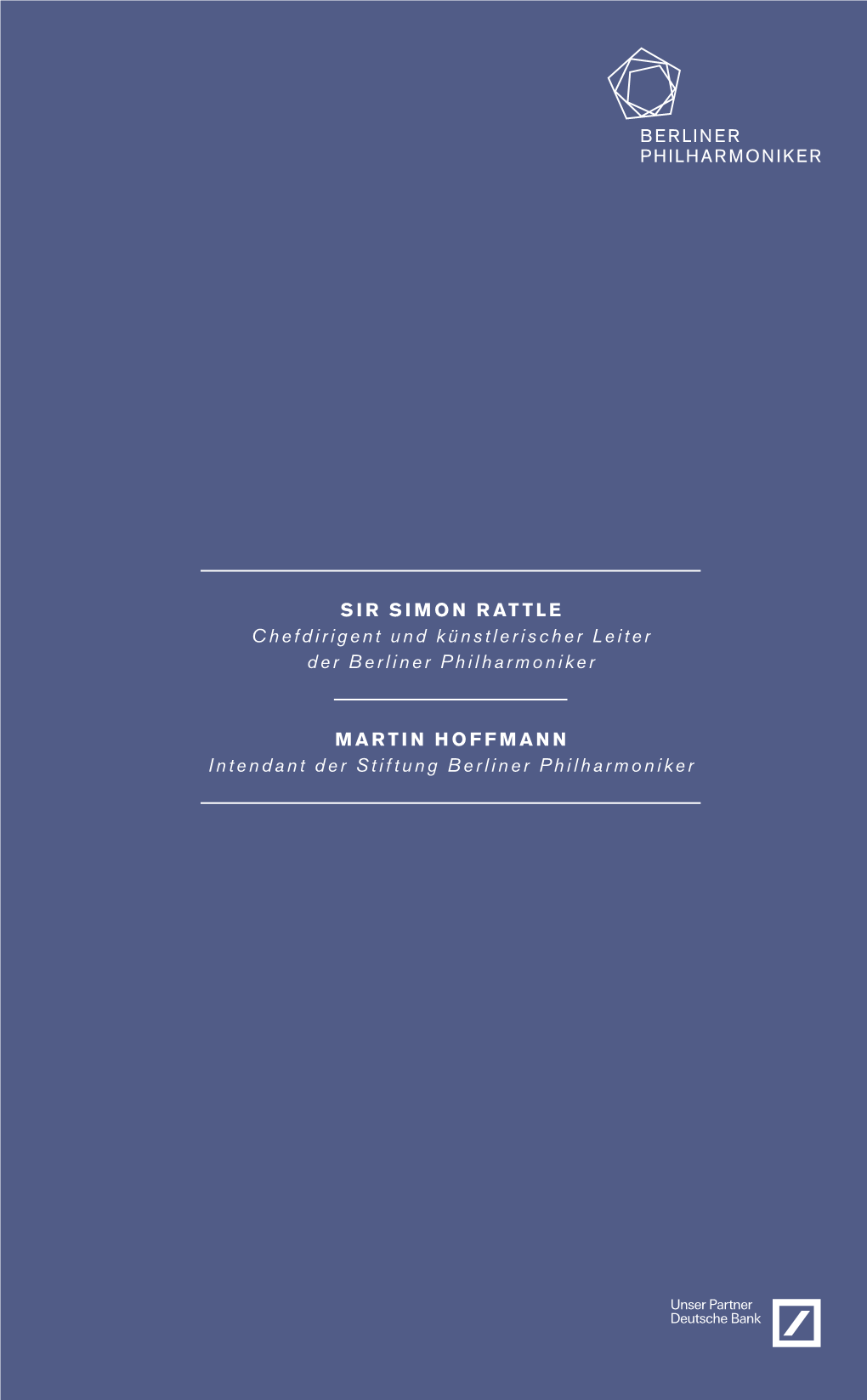 BERLINER
PHILHARMONIKER

SIR SIMON RATTLE
Chefdirigent und künstlerischer Leiter der Berliner Philharmoniker

MARTIN HOFFMANN
Intendant der Stiftung Berliner Philharmoniker

Unser Partner
Deutsche Bank